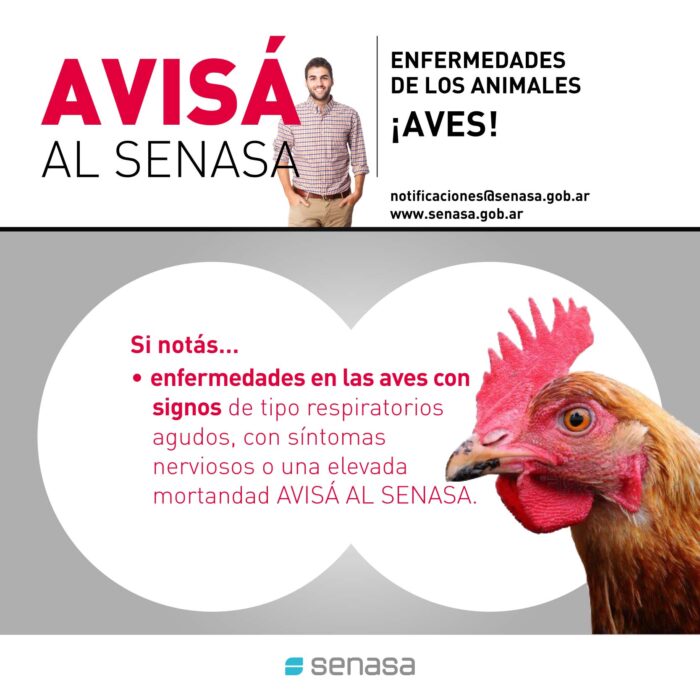 AVISÁ
AL SENASA

ENFERMEDADES
DE LOS ANIMALES
¡AVES!

notificaciones@senasa.gob.ar
www.senasa.gob.ar

Si notás...
• enfermedades en las aves con signos de tipo respiratorios agudos, con síntomas nerviosos o una elevada mortandad AVISÁ AL SENASA.

senasa